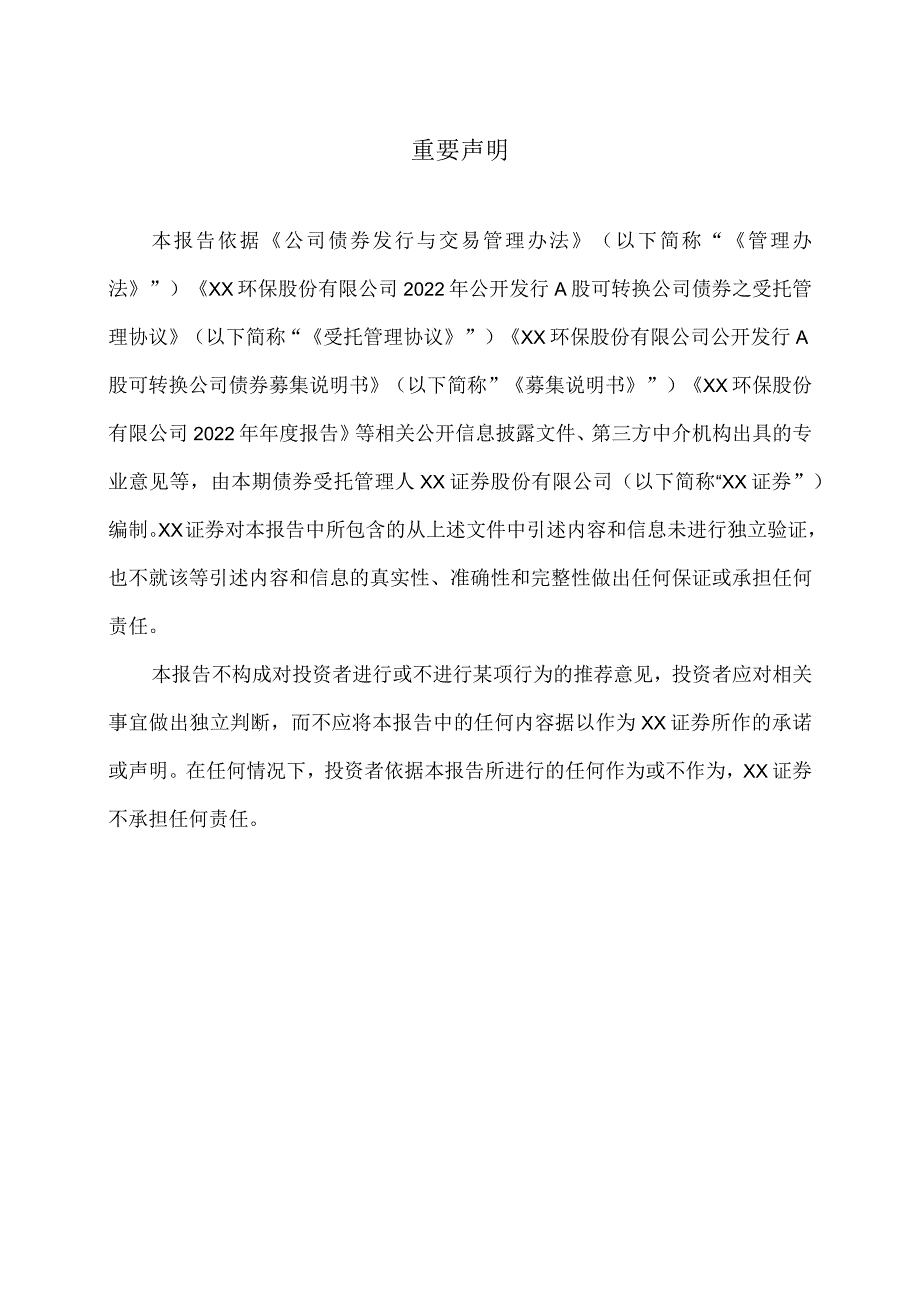 重要声明

本报告依据《公司债券发行与交易管理办法》（以下简称“《管理办法》”）《XX环保股份有限公司2022年公开发行A股可转换公司债券之受托管理协议》（以下简称“《受托管理协议》”）《XX环保股份有限公司公开发行A股可转换公司债券募集说明书》（以下简称”《募集说明书》”）《XX环保股份有限公司2022年年度报告》等相关公开信息披露文件、第三方中介机构出具的专业意见等，由本期债券受托管理人XX证券股份有限公司（以下简称“XX证券”）编制。XX证券对本报告中所包含的从上述文件中引述内容和信息未进行独立验证，也不就该等引述内容和信息的真实性、准确性和完整性做出任何保证或承担任何责任。

本报告不构成对投资者进行或不进行某项行为的推荐意见，投资者应对相关事宜做出独立判断，而不应将本报告中的任何内容据以作为XX证券所作的承诺或声明。在任何情况下，投资者依据本报告所进行的任何作为或不作为，XX证券不承担任何责任。